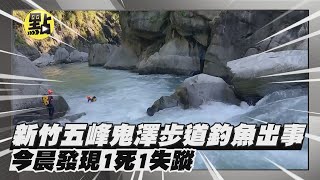 點

新竹五峰鬼澤步道釣魚出事
今晨發現1死1失蹤